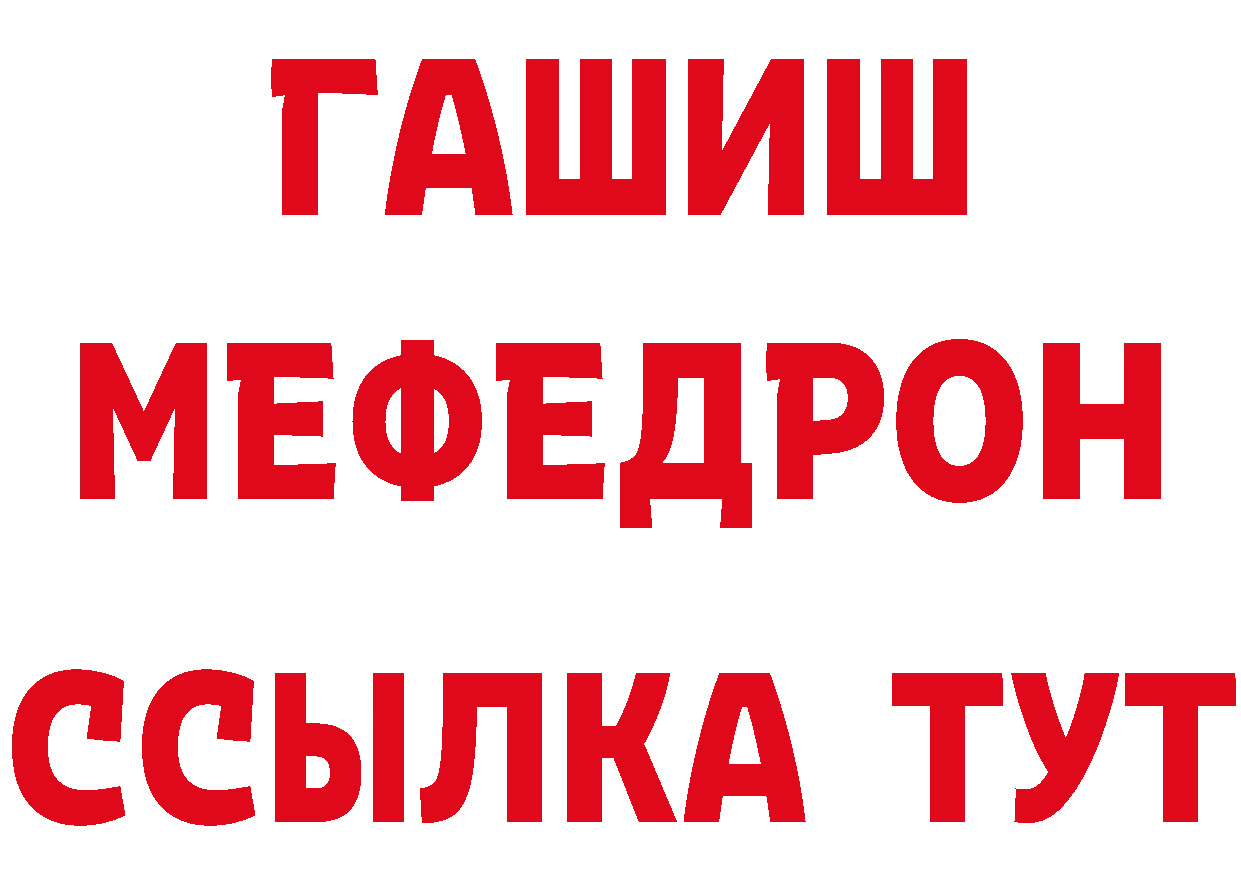 ГАШИШ
МЕФЕДРОН
ССЫЛКА ТУТ